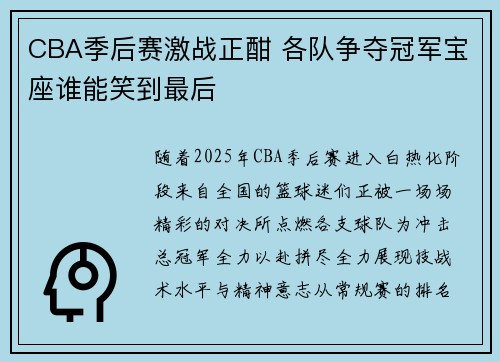 CBA季后赛激战正酣 各队争夺冠军宝座谁能笑到最后

随着2025年CBA季后赛进入白热化阶段来自全国的篮球迷们正被一场场精彩的对决所点燃各支球队为冲击总冠军全力以赴拼尽全力展现技战术水平与精神意志从常规赛的排名